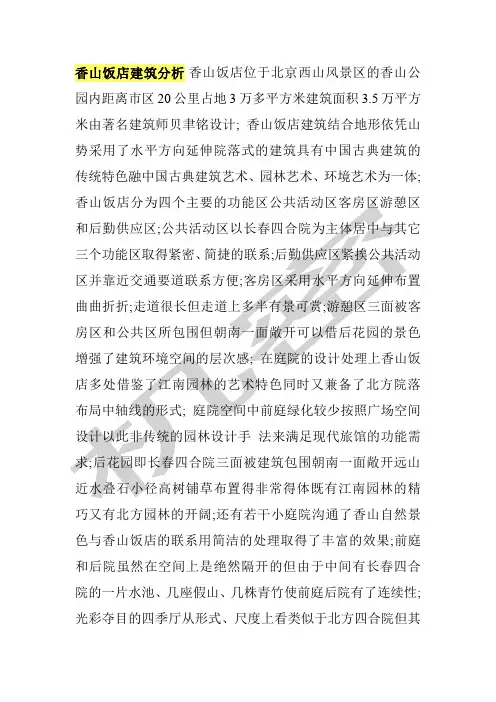 香山饭店建筑分析 香山饭店位于北京西山风景区的香山公园内距离市区 20 公里占地 3 万多平方米建筑面积 3.5 万平方米由著名建筑师贝聿铭设计; 香山饭店建筑结合地形依凭山势采用了水平方向延伸院落式的建筑具有中国古典建筑的传统特色融中国古典建筑艺术、园林艺术、环境艺术为一体;香山饭店分为四个主要的功能区公共活动区客房区游憩区和后勤供应区;公共活动区以长春四合院为主体居中与其它三个功能区取得紧密、简捷的联系;后勤供应区紧挨公共活动区并靠近交通要道联系方便;客房区采用水平方向延伸布置曲曲折折;走道很长但走道上多半有景可赏;游憩区三面被客房区和公共区所包围但朝南一面敞开可以借后花园的景色增强了建筑环境空间的层次感; 在庭院的设计处理上香山饭店多处借鉴了江南园林的艺术特色同时又兼备了北方院落布局中轴线的形式; 庭院空间中前庭绿化较少按照广场空间设计以此非传统的园林设计手 法来满足现代旅馆的功能需求;后花园即长春四合院三面被建筑包围朝南一面敞开远山近水叠石小径高树铺草布置得非常得体既有江南园林的精巧又有北方园林的开阔;还有若干小庭院沟通了香山自然景色与香山饭店的联系用简洁的处理取得了丰富的效果;前庭和后院虽然在空间上是绝然隔开的但由于中间有长春四合院的一片水池、几座假山、几株青竹使前庭后院有了连续性;光彩夺目的四季厅从形式、尺度上看类似于北方四合院但其